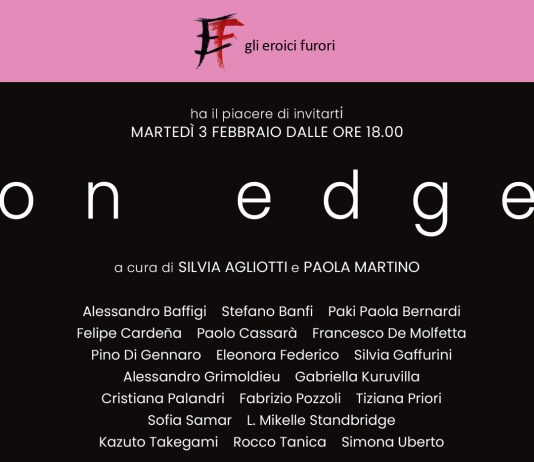 gli eroici furori

ha il piacere di invitarti
MARTEDÌ 3 FEBBRAIO DALLE ORE 18.00

on edge

a cura di SILVIA AGLIOTTI e PAOLA MARTINO

Alessandro Baffigi Stefano Banfi Paki Paola Bernardi
Felipe Cardeña Paolo Cassarà Francesco De Molfetta
Pino Di Gennaro Eleonora Federico Silvia Gaffurini
Alessandro Grimoldieu Gabriella Kuruvilla
Cristiana Palandri Fabrizio Pozzoli Tiziana Priori
Sofia Samar L. Mikelle Standbridge
Kazuto Takegami Rocco Tanica Simona Uberto